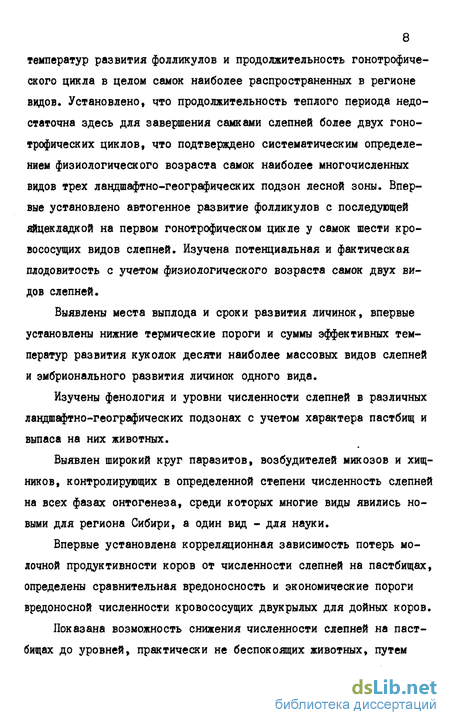 8

температур развития фолликулов и продолжительность гонотрофического цикла в целом самок наиболее распространенных в регионе видов. Установлено, что продолжительность теплого периода недостаточна здесь для завершения самками слепней более двух гонотрофических циклов, что подтверждено систематическим определением физиологического возраста самок наиболее многочисленных видов трех ландшафтно-географических подзон лесной зоны. Впервые установлено автогенное развитие фолликулов с последующей яйцекладкой на первом гонотрофическом цикле у самок шести кровососущих видов слепней. Изучена потенциальная и фактическая плодовитость с учетом физиологического возраста самок двух видов слепней.

Выявлены места выплода и сроки развития личинок, впервые установлены нижние термические пороги и суммы эффективных температур развития куколок десяти наиболее массовых видов слепней и эмбрионального развития личинок одного вида.

Изучены фенология и уровни численности слепней в различных ландшафтно-географических подзонах с учетом характера пастбищ и выпаса на них животных.

Выявлен широкий круг паразитов, возбудителей микозов и хищников, контролирующих в определенной степени численность слепней на всех фазах онтогенеза, среди которых многие виды явились новыми для региона Сибири, а один вид - для науки.

Впервые установлена корреляционная зависимость потерь молочной продуктивности коров от численности слепней на пастбищах, определены сравнительная вредоносность и экономические пороги вредоносной численности кровососущих двукрылых для дойных коров.

Показана возможность снижения численности слепней на пастбищах до уровней, практически не беспокоящих животных, путем

dsLib.net
библиотека диссертаций